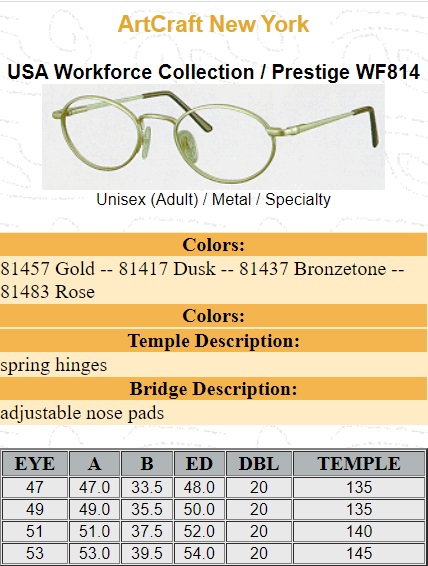 ArtCraft New York

USA Workforce Collection / Prestige WF814

Unisex (Adult) / Metal / Specialty

Colors:

81457 Gold -- 81417 Dusk -- 81437 Bronzetone -- 81483 Rose

Colors:

Temple Description:

spring hinges

Bridge Description:

adjustable nose pads

| EYE | A | B | ED | DBL | TEMPLE |
|---|---|---|---|---|---|
| 47 | 47.0 | 33.5 | 48.0 | 20 | 135 |
| 49 | 49.0 | 35.5 | 50.0 | 20 | 135 |
| 51 | 51.0 | 37.5 | 52.0 | 20 | 140 |
| 53 | 53.0 | 39.5 | 54.0 | 20 | 145 |